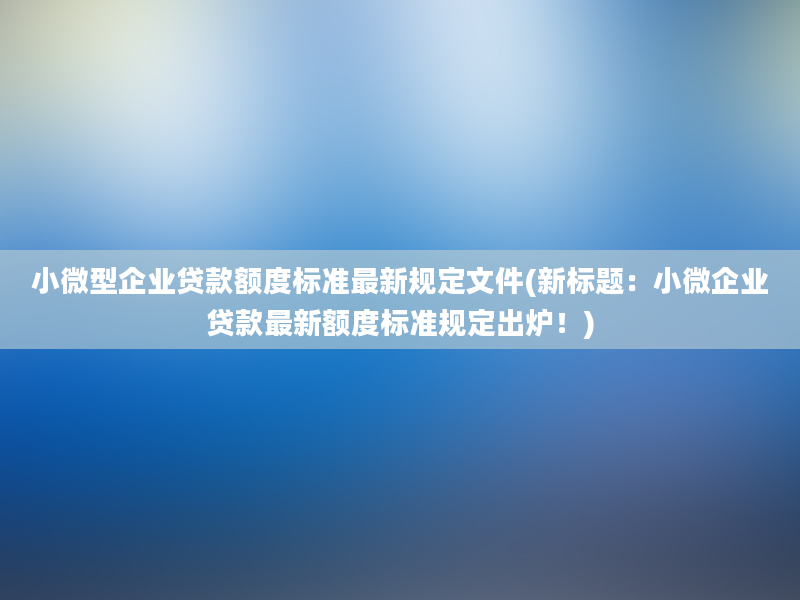 小微型企业贷款额度标准最新规定文件(新标题：小微企业贷款最新额度标准规定出炉！)